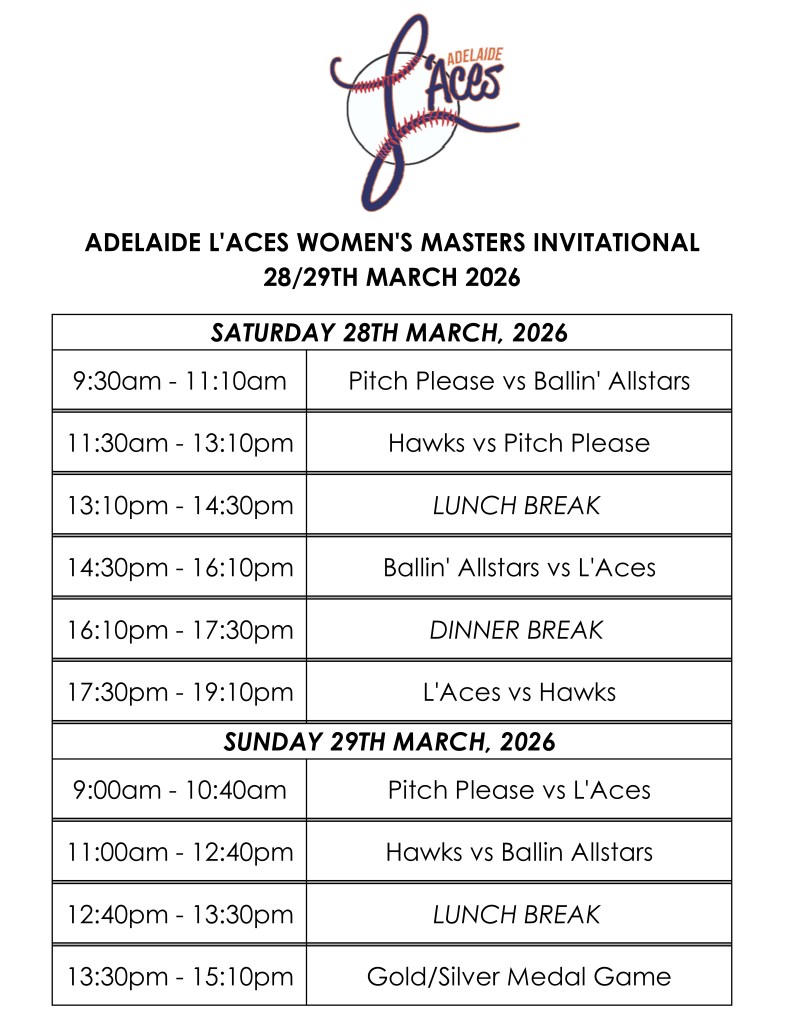 ADELAIDE
L'Aces

ADELAIDE L'ACES WOMEN'S MASTERS INVITATIONAL
28/29TH MARCH 2026

| SATURDAY 28TH MARCH, 2026 | |
|---|---|
| 9:30am - 11:10am | Pitch Please vs Ballin' Allstars |
| 11:30am - 13:10pm | Hawks vs Pitch Please |
| 13:10pm - 14:30pm | LUNCH BREAK |
| 14:30pm - 16:10pm | Ballin' Allstars vs L'Aces |
| 16:10pm - 17:30pm | DINNER BREAK |
| 17:30pm - 19:10pm | L'Aces vs Hawks |
| SUNDAY 29TH MARCH, 2026 | |
| 9:00am - 10:40am | Pitch Please vs L'Aces |
| 11:00am - 12:40pm | Hawks vs Ballin Allstars |
| 12:40pm - 13:30pm | LUNCH BREAK |
| 13:30pm - 15:10pm | Gold/Silver Medal Game |